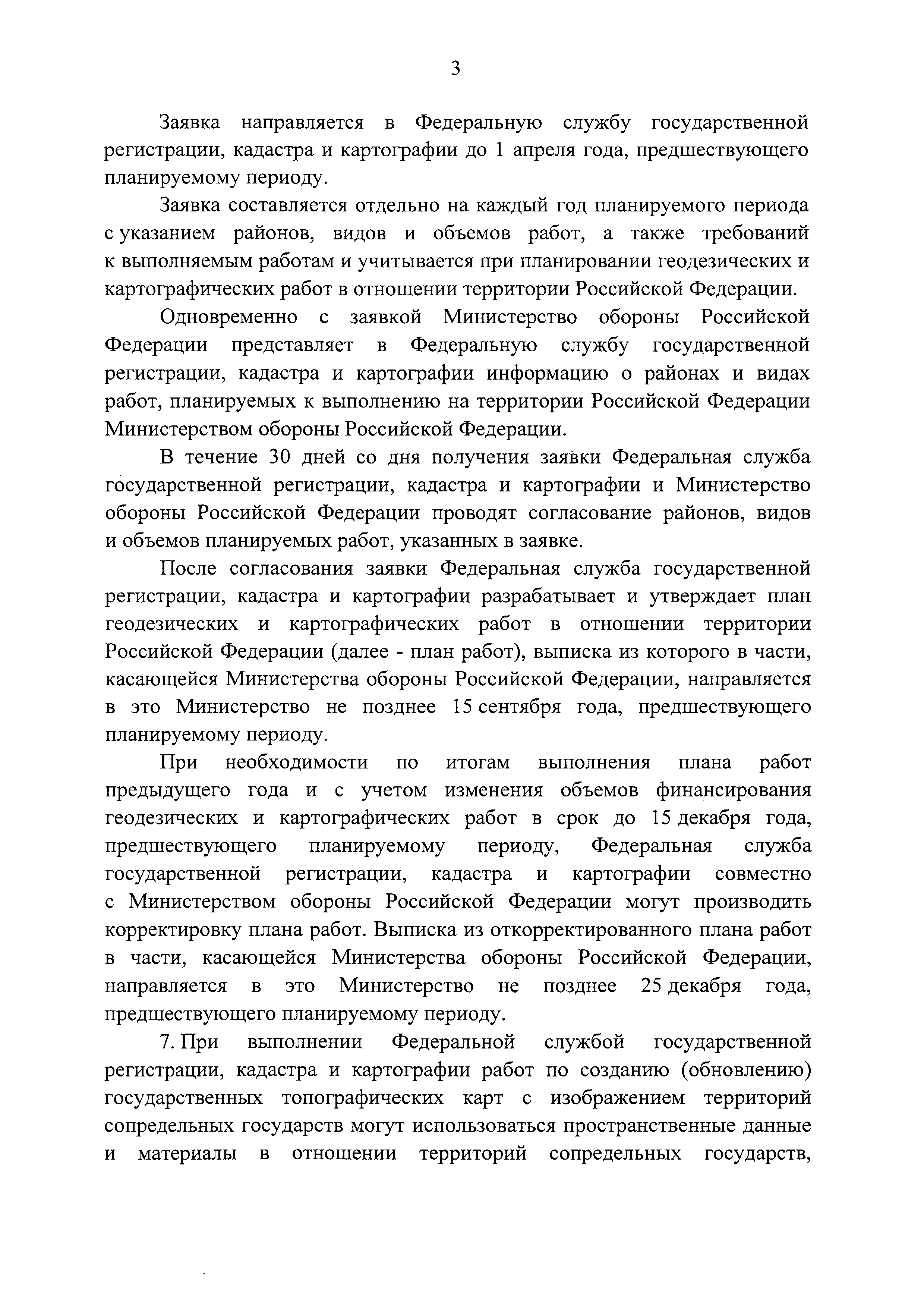 3

Заявка направляется в Федеральную службу государственной регистрации, кадастра и картографии до 1 апреля года, предшествующего планируемому периоду.

Заявка составляется отдельно на каждый год планируемого периода с указанием районов, видов и объемов работ, а также требований к выполняемым работам и учитывается при планировании геодезических и картографических работ в отношении территории Российской Федерации.

Одновременно с заявкой Министерство обороны Российской Федерации представляет в Федеральную службу государственной регистрации, кадастра и картографии информацию о районах и видах работ, планируемых к выполнению на территории Российской Федерации Министерством обороны Российской Федерации.

В течение 30 дней со дня получения заявки Федеральная служба государственной регистрации, кадастра и картографии и Министерство обороны Российской Федерации проводят согласование районов, видов и объемов планируемых работ, указанных в заявке.

После согласования заявки Федеральная служба государственной регистрации, кадастра и картографии разрабатывает и утверждает план геодезических и картографических работ в отношении территории Российской Федерации (далее - план работ), выписка из которого в части, касающейся Министерства обороны Российской Федерации, направляется в это Министерство не позднее 15 сентября года, предшествующего планируемому периоду.

При необходимости по итогам выполнения плана работ предыдущего года и с учетом изменения объемов финансирования геодезических и картографических работ в срок до 15 декабря года, предшествующего планируемому периоду, Федеральная служба государственной регистрации, кадастра и картографии совместно с Министерством обороны Российской Федерации могут производить корректировку плана работ. Выписка из откорректированного плана работ в части, касающейся Министерства обороны Российской Федерации, направляется в это Министерство не позднее 25 декабря года, предшествующего планируемому периоду.

7. При выполнении Федеральной службой государственной регистрации, кадастра и картографии работ по созданию (обновлению) государственных топографических карт с изображением территорий сопредельных государств могут использоваться пространственные данные и материалы в отношении территорий сопредельных государств,